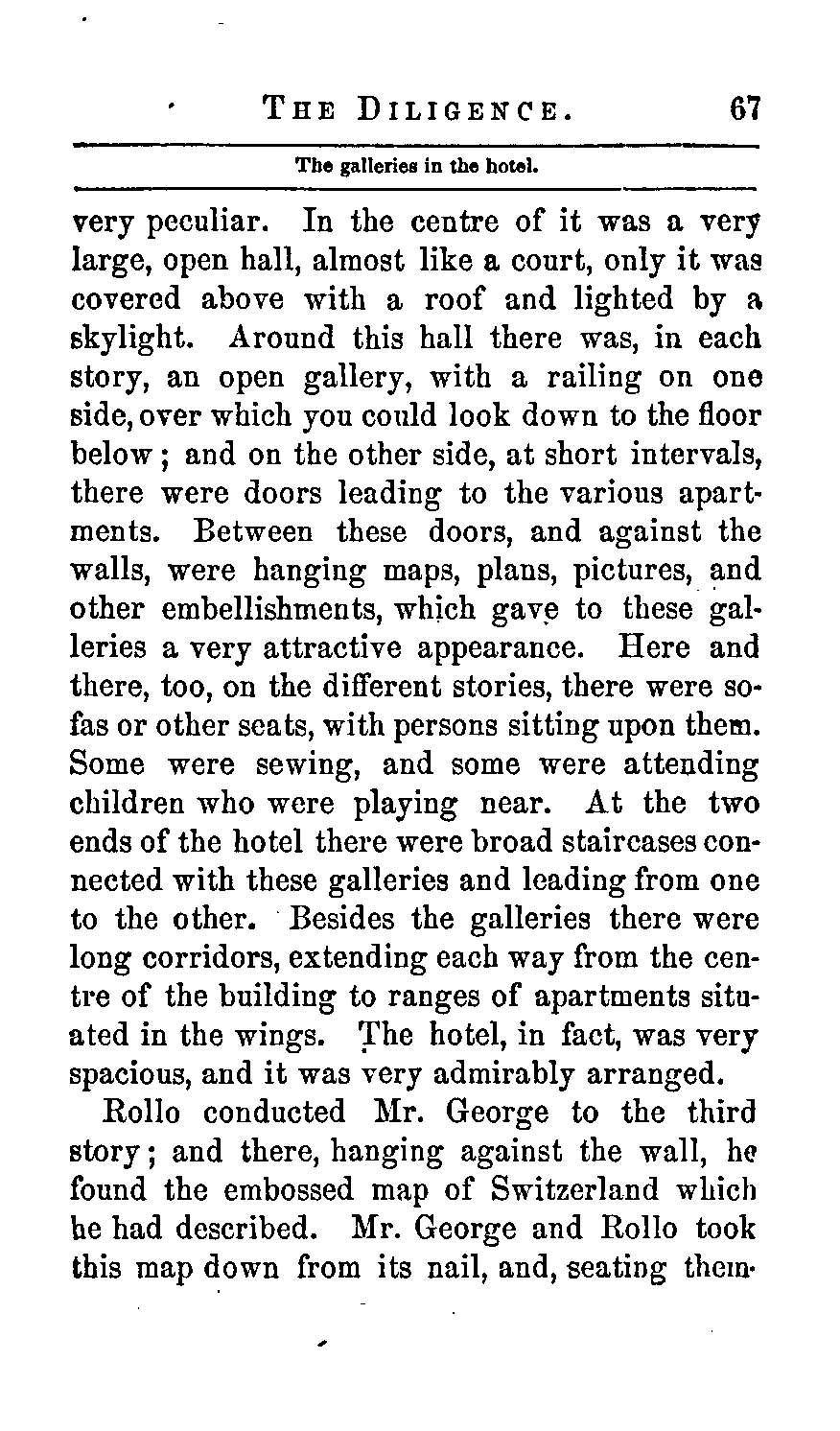 THE DILIGENCE. 67

The galleries in the hotel.

very peculiar. In the centre of it was a very large, open hall, almost like a court, only it was covered above with a roof and lighted by a skylight. Around this hall there was, in each story, an open gallery, with a railing on one side, over which you could look down to the floor below; and on the other side, at short intervals, there were doors leading to the various apartments. Between these doors, and against the walls, were hanging maps, plans, pictures, and other embellishments, which gave to these galleries a very attractive appearance. Here and there, too, on the different stories, there were sofas or other seats, with persons sitting upon them. Some were sewing, and some were attending children who were playing near. At the two ends of the hotel there were broad staircases connected with these galleries and leading from one to the other. Besides the galleries there were long corridors, extending each way from the centre of the building to ranges of apartments situated in the wings. The hotel, in fact, was very spacious, and it was very admirably arranged.

Rollo conducted Mr. George to the third story; and there, hanging against the wall, he found the embossed map of Switzerland which he had described. Mr. George and Rollo took this map down from its nail, and, seating them-